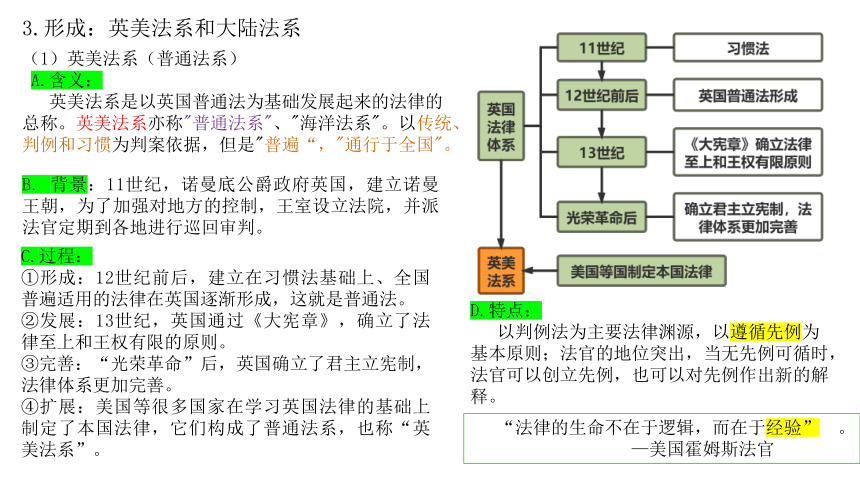 3.形成：英美法系和大陆法系

（1）英美法系（普通法系）

A.含义：

英美法系是以英国普通法为基础发展起来的法律的总称。英美法系亦称"普通法系"、"海洋法系"。以传统、判例和习惯为判案依据，但是"普遍“，"通行于全国"。

B. 背景：11世纪，诺曼底公爵政府英国，建立诺曼王朝，为了加强对地方的控制，王室设立法院，并派法官定期到各地进行巡回审判。

C.过程：

①形成：12世纪前后，建立在习惯法基础上、全国普遍适用的法律在英国逐渐形成，这就是普通法。
②发展：13世纪，英国通过《大宪章》，确立了法律至上和王权有限的原则。
③完善：“光荣革命”后，英国确立了君主立宪制，法律体系更加完善。
④扩展：美国等很多国家在学习英国法律的基础上制定了本国法律，它们构成了普通法系，也称“英美法系”。

英国法律体系

11世纪
习惯法

12世纪前后
英国普通法形成

13世纪
《大宪章》确立法律至上和王权有限原则

光荣革命后
确立君主立宪制，法律体系更加完善

英美法系
美国等国制定本国法律

D.特点：

以判例法为主要法律渊源，以遵循先例为基本原则；法官的地位突出，当无先例可循时，法官可以创立先例，也可以对先例作出新的解释。

“法律的生命不在于逻辑，而在于经验” 。
—美国霍姆斯法官